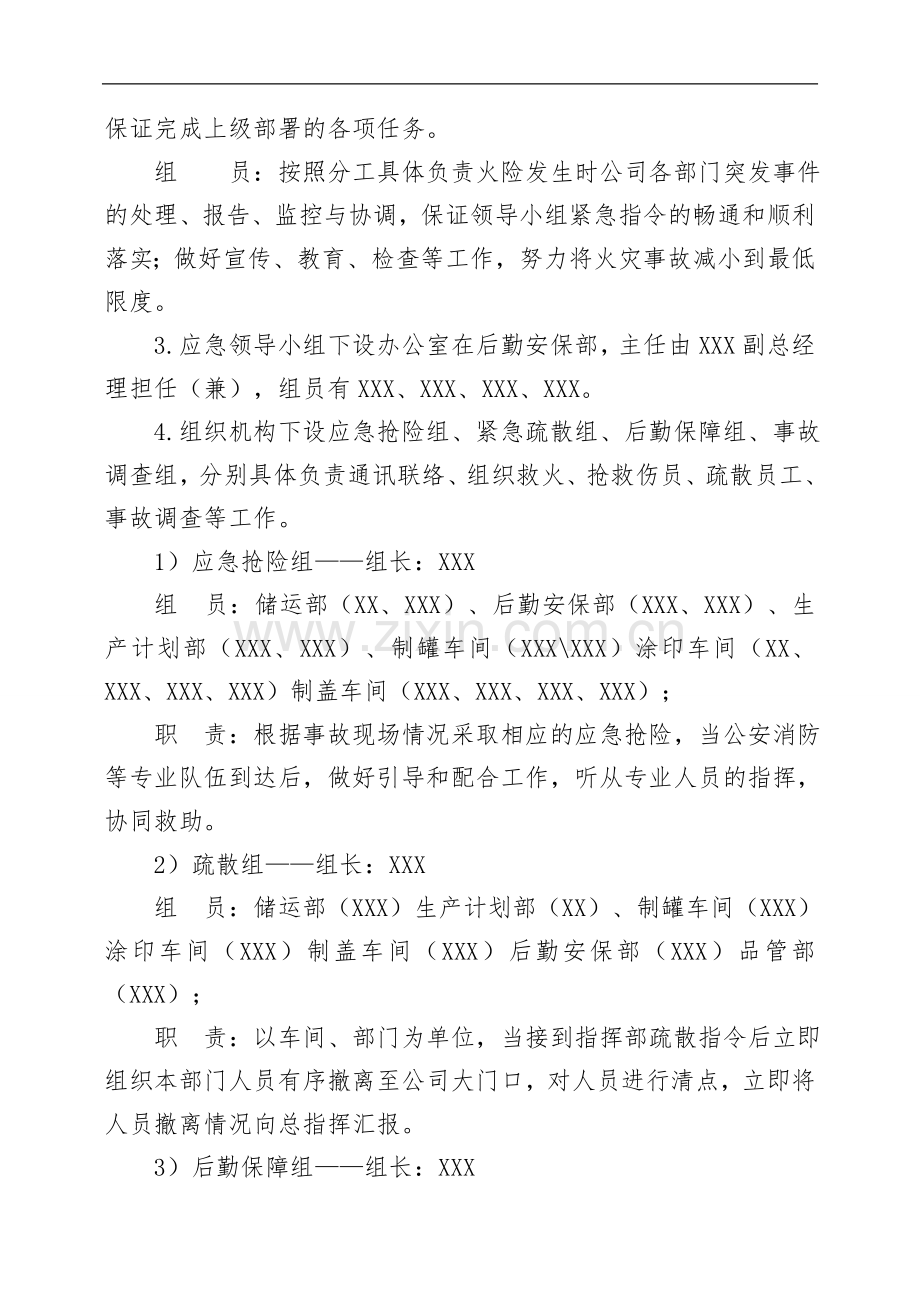 保证完成上级部署的各项任务。

组 员：按照分工具体负责火险发生时公司各部门突发事件的处理、报告、监控与协调，保证领导小组紧急指令的畅通和顺利落实；做好宣传、教育、检查等工作，努力将火灾事故减小到最低限度。

3.应急领导小组下设办公室在后勤安保部，主任由XXX副总经理担任（兼），组员有XXX、XXX、XXX、XXX。

4.组织机构下设应急抢险组、紧急疏散组、后勤保障组、事故调查组，分别具体负责通讯联络、组织救火、抢救伤员、疏散员工、事故调查等工作。

1）应急抢险组——组长：XXX

组 员：储运部（XX、XXX）、后勤安保部（XXX、XXX）、生产计划部（XXX、XXX）、制罐车间（XXX\XXX）涂印车间（XX、XXX、XXX、XXX）制盖车间（XXX、XXX、XXX、XXX）；

职 责：根据事故现场情况采取相应的应急抢险，当公安消防等专业队伍到达后，做好引导和配合工作，听从专业人员的指挥，协同救助。

2）疏散组——组长：XXX

组 员：储运部（XXX）生产计划部（XX）、制罐车间（XXX）涂印车间（XXX）制盖车间（XXX）后勤安保部（XXX）品管部（XXX）；

职 责：以车间、部门为单位，当接到指挥部疏散指令后立即组织本部门人员有序撤离至公司大门口，对人员进行清点，立即将人员撤离情况向总指挥汇报。

3）后勤保障组——组长：XXX

www.zixin.com.cn